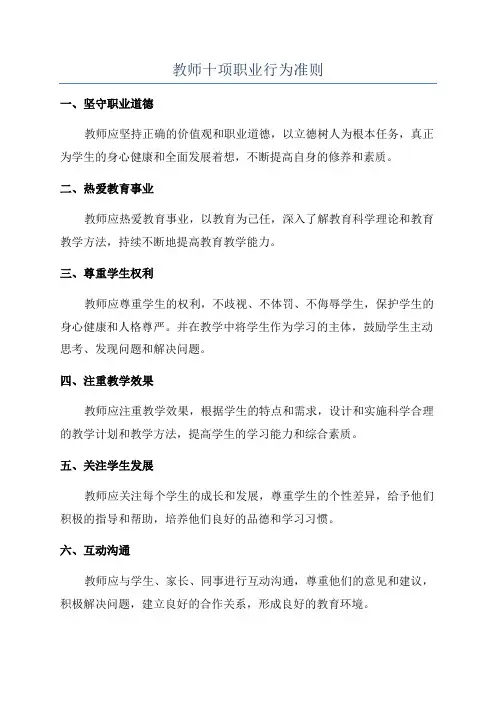 教师十项职业行为准则

一、坚守职业道德

教师应坚持正确的价值观和职业道德，以立德树人为根本任务，真正为学生的身心健康和全面发展着想，不断提高自身的修养和素质。

二、热爱教育事业

教师应热爱教育事业，以教育为己任，深入了解教育科学理论和教育教学方法，持续不断地提高教育教学能力。

三、尊重学生权利

教师应尊重学生的权利，不歧视、不体罚、不侮辱学生，保护学生的身心健康和人格尊严。并在教学中将学生作为学习的主体，鼓励学生主动思考、发现问题和解决问题。

四、注重教学效果

教师应注重教学效果，根据学生的特点和需求，设计和实施科学合理的教学计划和教学方法，提高学生的学习能力和综合素质。

五、关注学生发展

教师应关注每个学生的成长和发展，尊重学生的个性差异，给予他们积极的指导和帮助，培养他们良好的品德和学习习惯。

六、互动沟通

教师应与学生、家长、同事进行互动沟通，尊重他们的意见和建议，积极解决问题，建立良好的合作关系，形成良好的教育环境。